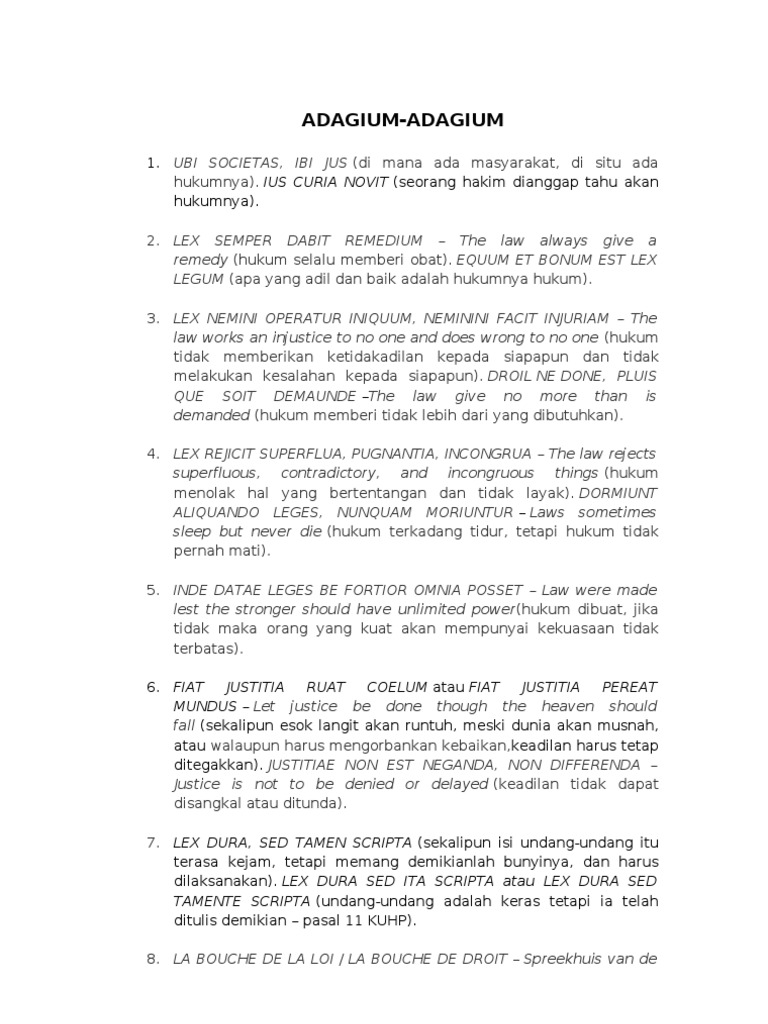 ADAGIUM-ADAGIUM

1. UBI SOCIETAS, IBI JUS (di mana ada masyarakat, di situ ada hukumnya). IUS CURIA NOVIT (seorang hakim dianggap tahu akan hukumnya).

2. LEX SEMPER DABIT REMEDIUM – The law always give a remedy (hukum selalu memberi obat). EQUUM ET BONUM EST LEX LEGUM (apa yang adil dan baik adalah hukumnya hukum).

3. LEX NEMINI OPERATUR INIQUUM, NEMININI FACIT INJURIAM – The law works an injustice to no one and does wrong to no one (hukum tidak memberikan ketidakadilan kepada siapapun dan tidak melakukan kesalahan kepada siapapun). DROIL NE DONE, PLUIS QUE SOIT DEMAUNDE –The law give no more than is demanded (hukum memberi tidak lebih dari yang dibutuhkan).

4. LEX REJICIT SUPERFLUA, PUGNANTIA, INCONGRUA – The law rejects superfluous, contradictory, and incongruous things (hukum menolak hal yang bertentangan dan tidak layak). DORMIUNT ALIQUANDO LEGES, NUNQUAM MORIUNTUR – Laws sometimes sleep but never die (hukum terkadang tidur, tetapi hukum tidak pernah mati).

5. INDE DATAE LEGES BE FORTIOR OMNIA POSSET – Law were made lest the stronger should have unlimited power(hukum dibuat, jika tidak maka orang yang kuat akan mempunyai kekuasaan tidak terbatas).

6. FIAT JUSTITIA RUAT COELUM atau FIAT JUSTITIA PEREAT MUNDUS – Let justice be done though the heaven should fall (sekalipun esok langit akan runtuh, meski dunia akan musnah, atau walaupun harus mengorbankan kebaikan,keadilan harus tetap ditegakkan). JUSTITIAE NON EST NEGANDA, NON DIFFERENDA – Justice is not to be denied or delayed (keadilan tidak dapat disangkal atau ditunda).

7. LEX DURA, SED TAMEN SCRIPTA (sekalipun isi undang-undang itu terasa kejam, tetapi memang demikianlah bunyinya, dan harus dilaksanakan). LEX DURA SED ITA SCRIPTA atau LEX DURA SED TAMENTE SCRIPTA (undang-undang adalah keras tetapi ia telah ditulis demikian – pasal 11 KUHP).

8. LA BOUCHE DE LA LOI / LA BOUCHE DE DROIT – Spreekhuis van de